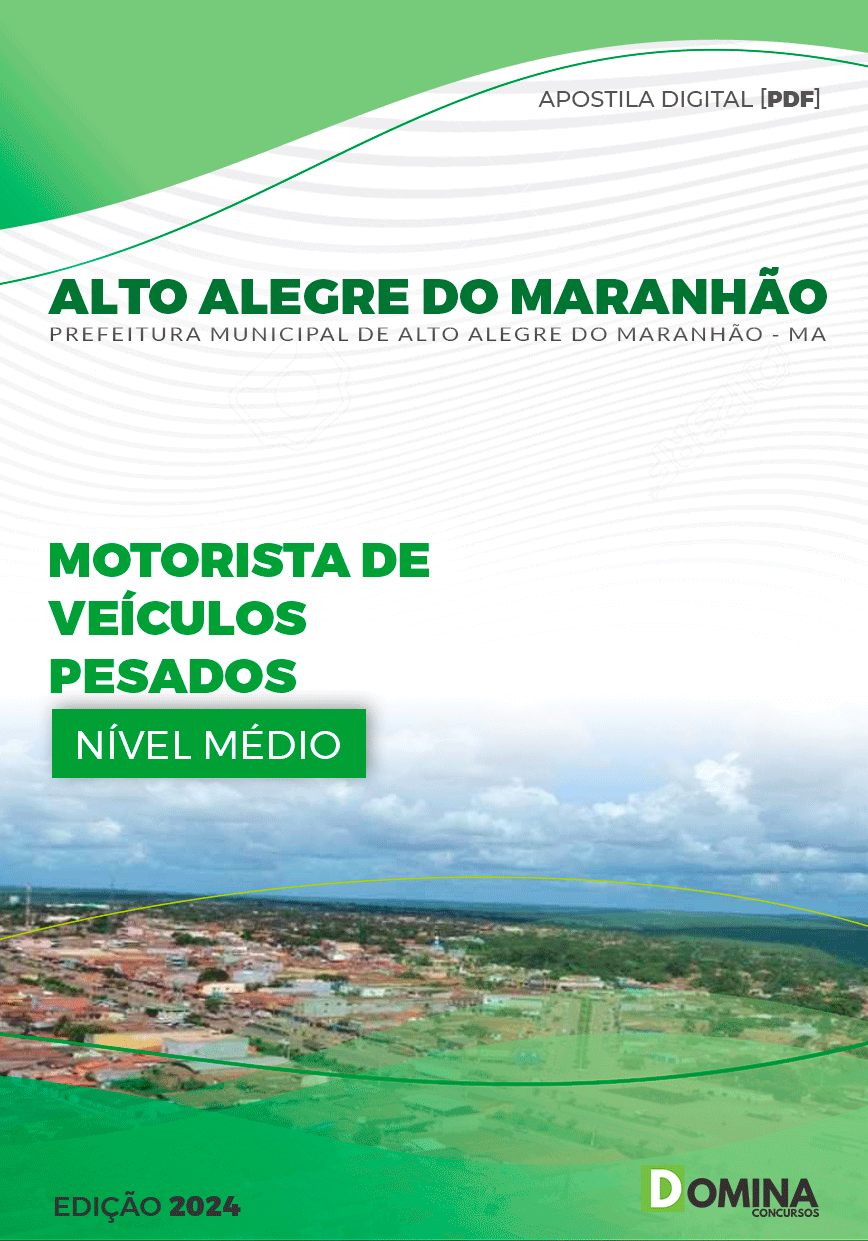 APOSTILA DIGITAL [PDF]

ALTO ALEGRE DO MARANHÃO
PREFEITURA MUNICIPAL DE ALTO ALEGRE DO MARANHÃO - MA

MOTORISTA DE VEÍCULOS PESADOS

NÍVEL MÉDIO

EDIÇÃO 2024

DOMINA CONCURSOS